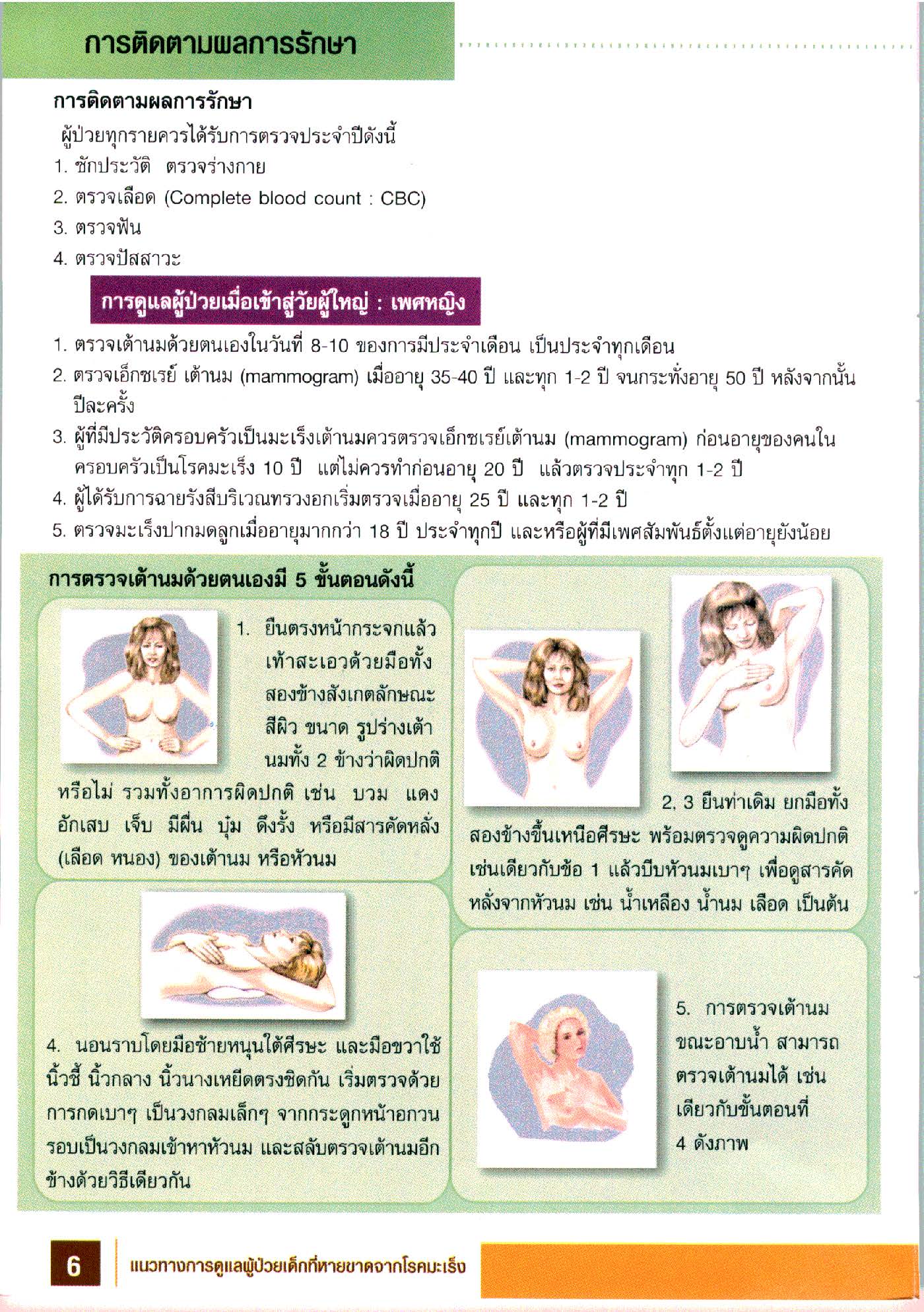 การติดตามผลการรักษา

การติดตามผลการรักษา

ผู้ป่วยทุกรายควรได้รับการตรวจประจำปีดังนี้

1. ซักประวัติ ตรวจร่างกาย
2. ตรวจเลือด (Complete blood count : CBC)
3. ตรวจฟัน
4. ตรวจปัสสาวะ

การดูแลผู้ป่วยเมื่อเข้าสู่วัยผู้ใหญ่ : เพศหญิง

1. ตรวจเต้านมด้วยตนเองในวันที่ 8-10 ของการมีประจำเดือน เป็นประจำทุกเดือน
2. ตรวจเอ็กซเรย์ เต้านม (mammogram) เมื่ออายุ 35-40 ปี และทุก 1-2 ปี จนกระทั่งอายุ 50 ปี หลังจากนั้นปีละครั้ง
3. ผู้ที่มีประวัติครอบครัวเป็นมะเร็งเต้านมควรตรวจเอ็กซเรย์เต้านม (mammogram) ก่อนอายุของคนในครอบครัวเป็นโรคมะเร็ง 10 ปี แต่ไม่ควรทำก่อนอายุ 20 ปี แล้วตรวจประจำทุก 1-2 ปี
4. ผู้ได้รับการฉายรังสีบริเวณทรวงอกเริ่มตรวจเมื่ออายุ 25 ปี และทุก 1-2 ปี
5. ตรวจมะเร็งปากมดลูกเมื่ออายุมากกว่า 18 ปี ประจำทุกปี และหรือผู้ที่มีเพศสัมพันธ์ตั้งแต่อายุยังน้อย

การตรวจเต้านมด้วยตนเองมี 5 ขั้นตอนดังนี้

1. ยืนตรงหน้ากระจกแล้วเท้าสะเอวด้วยมือทั้งสองข้างสังเกตลักษณะ สีผิว ขนาด รูปร่างเต้านมทั้ง 2 ข้างว่าผิดปกติหรือไม่ รวมทั้งอาการผิดปกติ เช่น บวม แดง อักเสบ เจ็บ มีผื่น บุ๋ม ดึงรั้ง หรือมีสารคัดหลั่ง (เลือด หนอง) ของเต้านม หรือหัวนม

2, 3 ยืนท่าเดิม ยกมือทั้งสองข้างขึ้นเหนือศีรษะ พร้อมตรวจดูความผิดปกติเช่นเดียวกับข้อ 1 แล้วบีบหัวนมเบาๆ เพื่อดูสารคัดหลั่งจากหัวนม เช่น น้ำเหลือง น้ำนม เลือด เป็นต้น

4. นอนราบโดยมือซ้ายหนุนใต้ศีรษะ และมือขวาใช้นิ้วชี้ นิ้วกลาง นิ้วนางเหยียดตรงชิดกัน เริ่มตรวจด้วยการกดเบาๆ เป็นวงกลมเล็กๆ จากกระดูกหน้าอกวนรอบเป็นวงกลมเข้าหาหัวนม และสลับตรวจเต้านมอีกข้างด้วยวิธีเดียวกัน

5. การตรวจเต้านมขณะอาบน้ำ สามารถตรวจเต้านมได้ เช่นเดียวกับขั้นตอนที่ 4 ดังภาพ

6 แนวทางการดูแลผู้ป่วยเด็กที่หายขาดจากโรคมะเร็ง